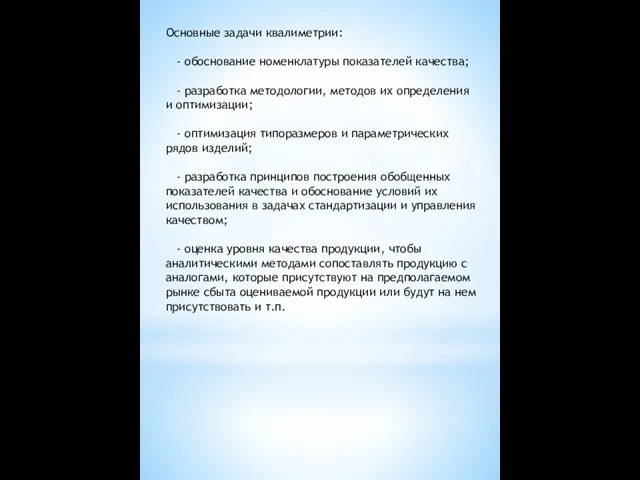 Основные задачи квалиметрии:

- обоснование номенклатуры показателей качества;

- разработка методологии, методов их определения и оптимизации;

- оптимизация типоразмеров и параметрических рядов изделий;

- разработка принципов построения обобщенных показателей качества и обоснование условий их использования в задачах стандартизации и управления качеством;

- оценка уровня качества продукции, чтобы аналитическими методами сопоставлять продукцию с аналогами, которые присутствуют на предполагаемом рынке сбыта оцениваемой продукции или будут на нем присутствовать и т.п.